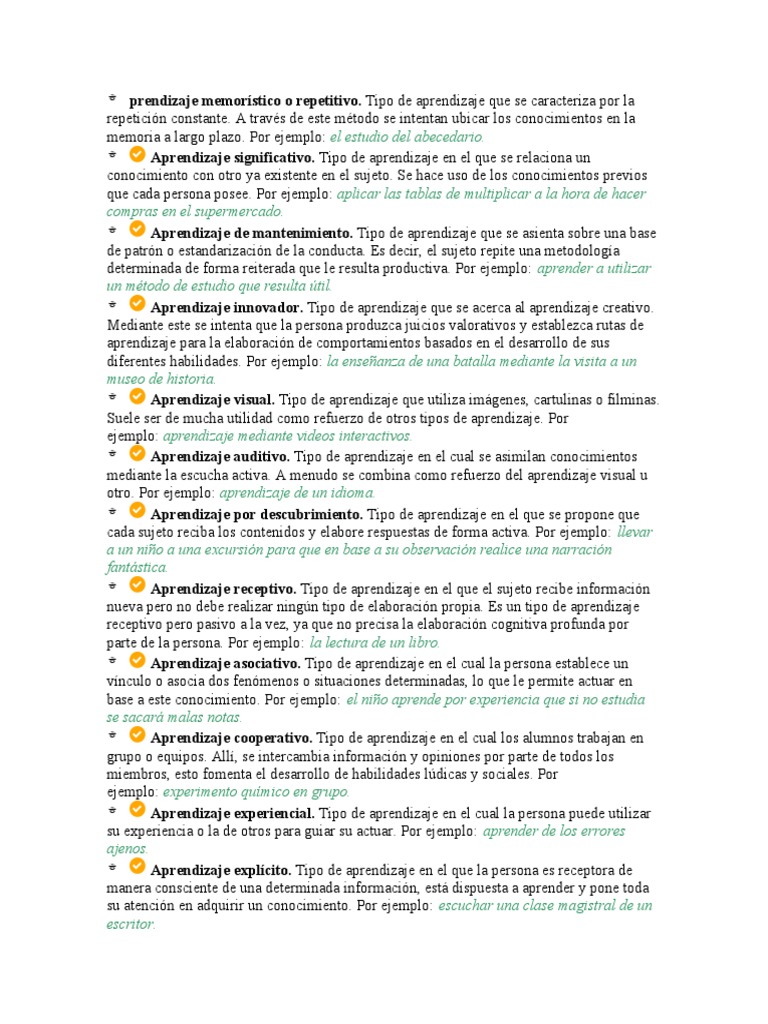 prendizaje memorístico o repetitivo. Tipo de aprendizaje que se caracteriza por la repetición constante. A través de este método se intentan ubicar los conocimientos en la memoria a largo plazo. Por ejemplo: el estudio del abecedario.

Aprendizaje significativo. Tipo de aprendizaje en el que se relaciona un conocimiento con otro ya existente en el sujeto. Se hace uso de los conocimientos previos que cada persona posee. Por ejemplo: aplicar las tablas de multiplicar a la hora de hacer compras en el supermercado.

Aprendizaje de mantenimiento. Tipo de aprendizaje que se asienta sobre una base de patrón o estandarización de la conducta. Es decir, el sujeto repite una metodología determinada de forma reiterada que le resulta productiva. Por ejemplo: aprender a utilizar un método de estudio que resulta útil.

Aprendizaje innovador. Tipo de aprendizaje que se acerca al aprendizaje creativo. Mediante este se intenta que la persona produzca juicios valorativos y establezca rutas de aprendizaje para la elaboración de comportamientos basados en el desarrollo de sus diferentes habilidades. Por ejemplo: la enseñanza de una batalla mediante la visita a un museo de historia.

Aprendizaje visual. Tipo de aprendizaje que utiliza imágenes, cartulinas o filminas. Suele ser de mucha utilidad como refuerzo de otros tipos de aprendizaje. Por ejemplo: aprendizaje mediante videos interactivos.

Aprendizaje auditivo. Tipo de aprendizaje en el cual se asimilan conocimientos mediante la escucha activa. A menudo se combina como refuerzo del aprendizaje visual u otro. Por ejemplo: aprendizaje de un idioma.

Aprendizaje por descubrimiento. Tipo de aprendizaje en el que se propone que cada sujeto reciba los contenidos y elabore respuestas de forma activa. Por ejemplo: llevar a un niño a una excursión para que en base a su observación realice una narración fantástica.

Aprendizaje receptivo. Tipo de aprendizaje en el que el sujeto recibe información nueva pero no debe realizar ningún tipo de elaboración propia. Es un tipo de aprendizaje receptivo pero pasivo a la vez, ya que no precisa la elaboración cognitiva profunda por parte de la persona. Por ejemplo: la lectura de un libro.

Aprendizaje asociativo. Tipo de aprendizaje en el cual la persona establece un vínculo o asocia dos fenómenos o situaciones determinadas, lo que le permite actuar en base a este conocimiento. Por ejemplo: el niño aprende por experiencia que si no estudia se sacará malas notas.

Aprendizaje cooperativo. Tipo de aprendizaje en el cual los alumnos trabajan en grupo o equipos. Allí, se intercambia información y opiniones por parte de todos los miembros, esto fomenta el desarrollo de habilidades lúdicas y sociales. Por ejemplo: experimento químico en grupo.

Aprendizaje experiencial. Tipo de aprendizaje en el cual la persona puede utilizar su experiencia o la de otros para guiar su actuar. Por ejemplo: aprender de los errores ajenos.

Aprendizaje explícito. Tipo de aprendizaje en el que la persona es receptora de manera consciente de una determinada información, está dispuesta a aprender y pone toda su atención en adquirir un conocimiento. Por ejemplo: escuchar una clase magistral de un escritor.